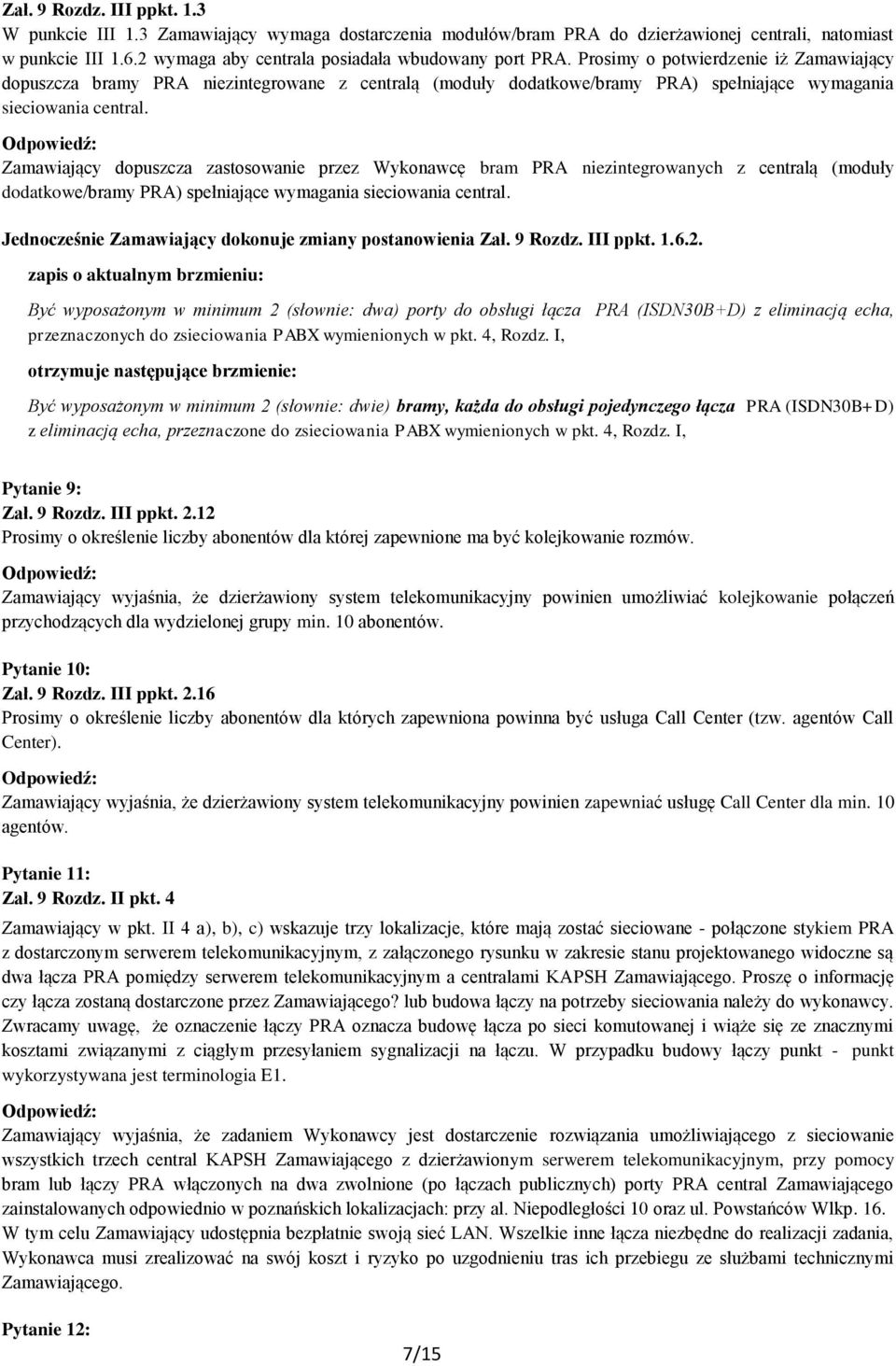 Zał. 9 Rozdz. III ppkt. 1.3
W punkcie III 1.3 Zamawiający wymaga dostarczenia modułów/bram PRA do dzierżawionej centrali, natomiast w punkcie III 1.6.2 wymaga aby centrala posiadała wbudowany port PRA. Prosimy o potwierdzenie iż Zamawiający dopuszcza bramy PRA niezintegrowane z centralą (moduły dodatkowe/bramy PRA) spełniające wymagania sieciowania central.

Odpowiedź:
Zamawiający dopuszcza zastosowanie przez Wykonawcę bram PRA niezintegrowanych z centralą (moduły dodatkowe/bramy PRA) spełniające wymagania sieciowania central.

Jednocześnie Zamawiający dokonuje zmiany postanowienia Zał. 9 Rozdz. III ppkt. 1.6.2.
zapis o aktualnym brzmieniu:

Być wyposażonym w minimum 2 (słownie: dwa) porty do obsługi łącza PRA (ISDN30B+D) z eliminacją echa, przeznaczonych do zsieciowania PABX wymienionych w pkt. 4, Rozdz. I,

otrzymuje następujące brzmienie:

Być wyposażonym w minimum 2 (słownie: dwie) bramy, każda do obsługi pojedynczego łącza PRA (ISDN30B+D) z eliminacją echa, przeznaczone do zsieciowania PABX wymienionych w pkt. 4, Rozdz. I,

Pytanie 9:
Zał. 9 Rozdz. III ppkt. 2.12
Prosimy o określenie liczby abonentów dla której zapewnione ma być kolejkowanie rozmów.

Odpowiedź:
Zamawiający wyjaśnia, że dzierżawiony system telekomunikacyjny powinien umożliwiać kolejkowanie połączeń przychodzących dla wydzielonej grupy min. 10 abonentów.

Pytanie 10:
Zał. 9 Rozdz. III ppkt. 2.16
Prosimy o określenie liczby abonentów dla których zapewniona powinna być usługa Call Center (tzw. agentów Call Center).

Odpowiedź:
Zamawiający wyjaśnia, że dzierżawiony system telekomunikacyjny powinien zapewniać usługę Call Center dla min. 10 agentów.

Pytanie 11:
Zał. 9 Rozdz. II pkt. 4
Zamawiający w pkt. II 4 a), b), c) wskazuje trzy lokalizacje, które mają zostać sieciowane - połączone stykiem PRA z dostarczonym serwerem telekomunikacyjnym, z załączonego rysunku w zakresie stanu projektowanego widoczne są dwa łącza PRA pomiędzy serwerem telekomunikacyjnym a centralami KAPSH Zamawiającego. Proszę o informację czy łącza zostaną dostarczone przez Zamawiającego? lub budowa łączy na potrzeby sieciowania należy do wykonawcy. Zwracamy uwagę, że oznaczenie łączy PRA oznacza budowę łącza po sieci komutowanej i wiąże się ze znacznymi kosztami związanymi z ciągłym przesyłaniem sygnalizacji na łączu. W przypadku budowy łączy punkt - punkt wykorzystywana jest terminologia E1.

Odpowiedź:
Zamawiający wyjaśnia, że zadaniem Wykonawcy jest dostarczenie rozwiązania umożliwiającego z sieciowanie wszystkich trzech central KAPSH Zamawiającego z dzierżawionym serwerem telekomunikacyjnym, przy pomocy bram lub łączy PRA włączonych na dwa zwolnione (po łączach publicznych) porty PRA central Zamawiającego zainstalowanych odpowiednio w poznańskich lokalizacjach: przy al. Niepodległości 10 oraz ul. Powstańców Wlkp. 16. W tym celu Zamawiający udostępnia bezpłatnie swoją sieć LAN. Wszelkie inne łącza niezbędne do realizacji zadania, Wykonawca musi zrealizować na swój koszt i ryzyko po uzgodnieniu tras ich przebiegu ze służbami technicznymi Zamawiającego.

Pytanie 12:

7/15